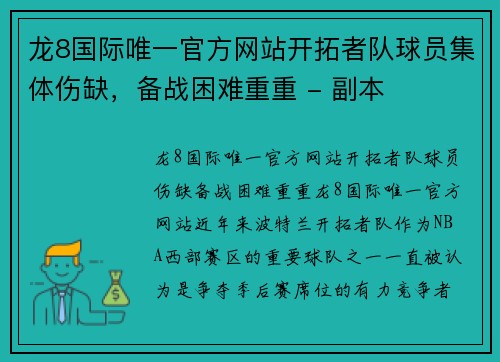 龙8国际唯一官方网站开拓者队球员集体伤缺，备战困难重重 - 副本

龙8国际唯一官方网站开拓者队球员伤缺备战困难重重龙8国际唯一官方网站近年来波特兰开拓者队作为NBA西部赛区的重要球队之一一直被认为是争夺季后赛席位的有力竞争者

$